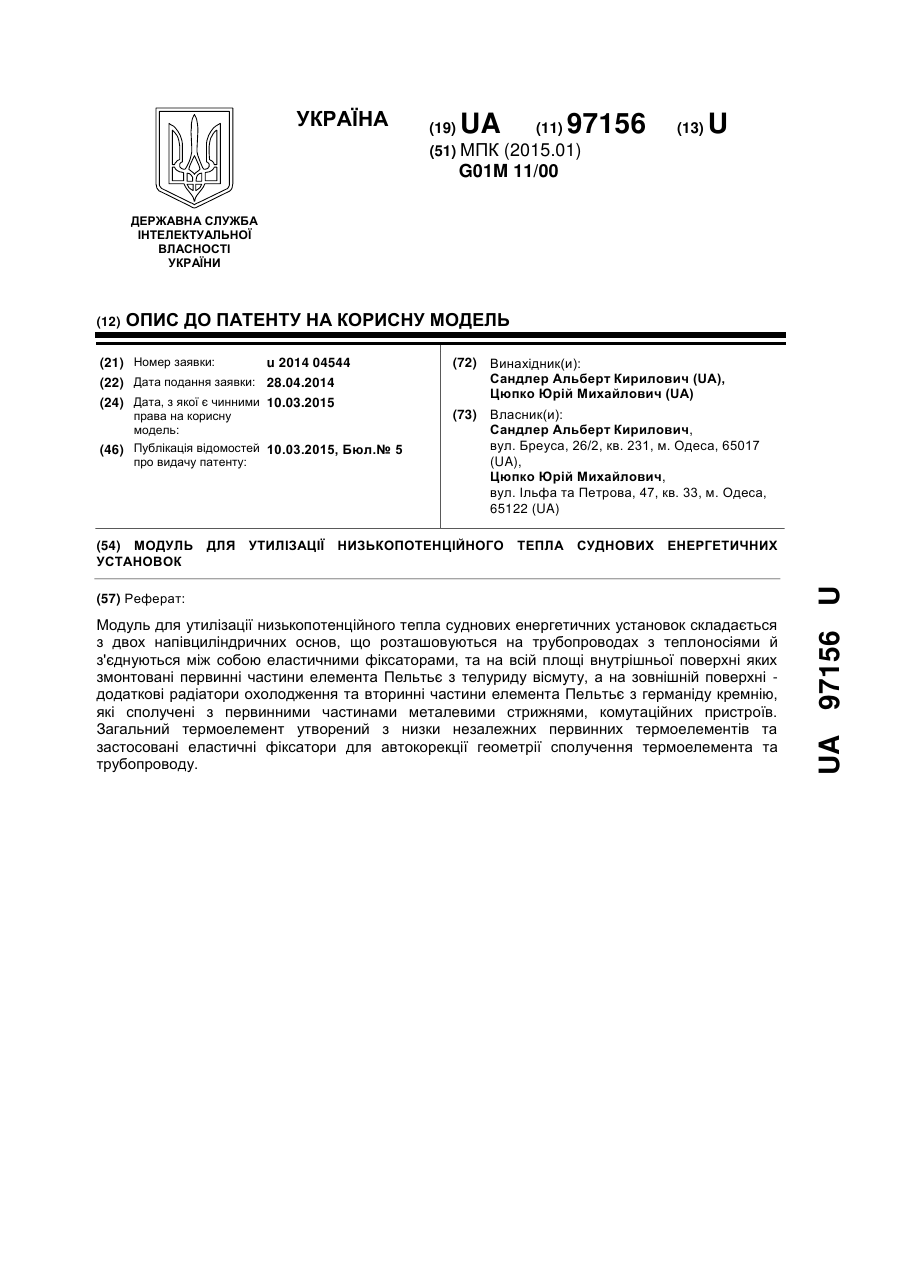 УКРАЇНА

(19) UA (11) 97156 (13) U

(51) МПК (2015.01)
G01M 11/00

ДЕРЖАВНА СЛУЖБА ІНТЕЛЕКТУАЛЬНОЇ ВЛАСНОСТІ УКРАЇНИ

(12) ОПИС ДО ПАТЕНТУ НА КОРИСНУ МОДЕЛЬ

(21) Номер заявки: u 2014 04544
(22) Дата подання заявки: 28.04.2014
(24) Дата, з якої є чинними права на корисну модель: 10.03.2015
(46) Публікація відомостей про видачу патенту: 10.03.2015, Бюл.№ 5

(72) Винахідник(и):
Сандлер Альберт Кирилович (UA),
Цюпко Юрій Михайлович (UA)

(73) Власник(и):
Сандлер Альберт Кирилович,
вул. Бреуса, 26/2, кв. 231, м. Одеса, 65017 (UA),
Цюпко Юрій Михайлович,
вул. Ільфа та Петрова, 47, кв. 33, м. Одеса, 65122 (UA)

(54) МОДУЛЬ ДЛЯ УТИЛІЗАЦІЇ НИЗЬКОПОТЕНЦІЙНОГО ТЕПЛА СУДНОВИХ ЕНЕРГЕТИЧНИХ УСТАНОВОК

(57) Реферат:

Модуль для утилізації низькопотенційного тепла суднових енергетичних установок складається з двох напівциліндричних основ, що розташовуються на трубопроводах з теплоносіями й з'єднуються між собою еластичними фіксаторами, та на всій площі внутрішньої поверхні яких змонтовані первинні частини елемента Пельтьє з телуриду вісмуту, а на зовнішній поверхні - додаткові радіатори охолодження та вторинні частини елемента Пельтьє з германіду кремнію, які сполучені з первинними частинами металевими стрижнями, комутаційних пристроїв. Загальний термоелемент утворений з низки незалежних первинних термоелементів та застосовані еластичні фіксатори для автокорекції геометрії сполучення термоелемента та трубопроводу.

UA 97156 U